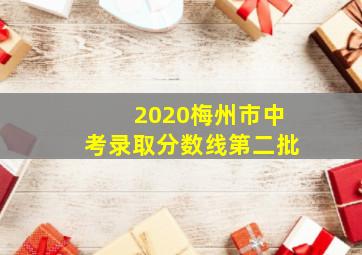 2020梅州市中考录取分数线第二批